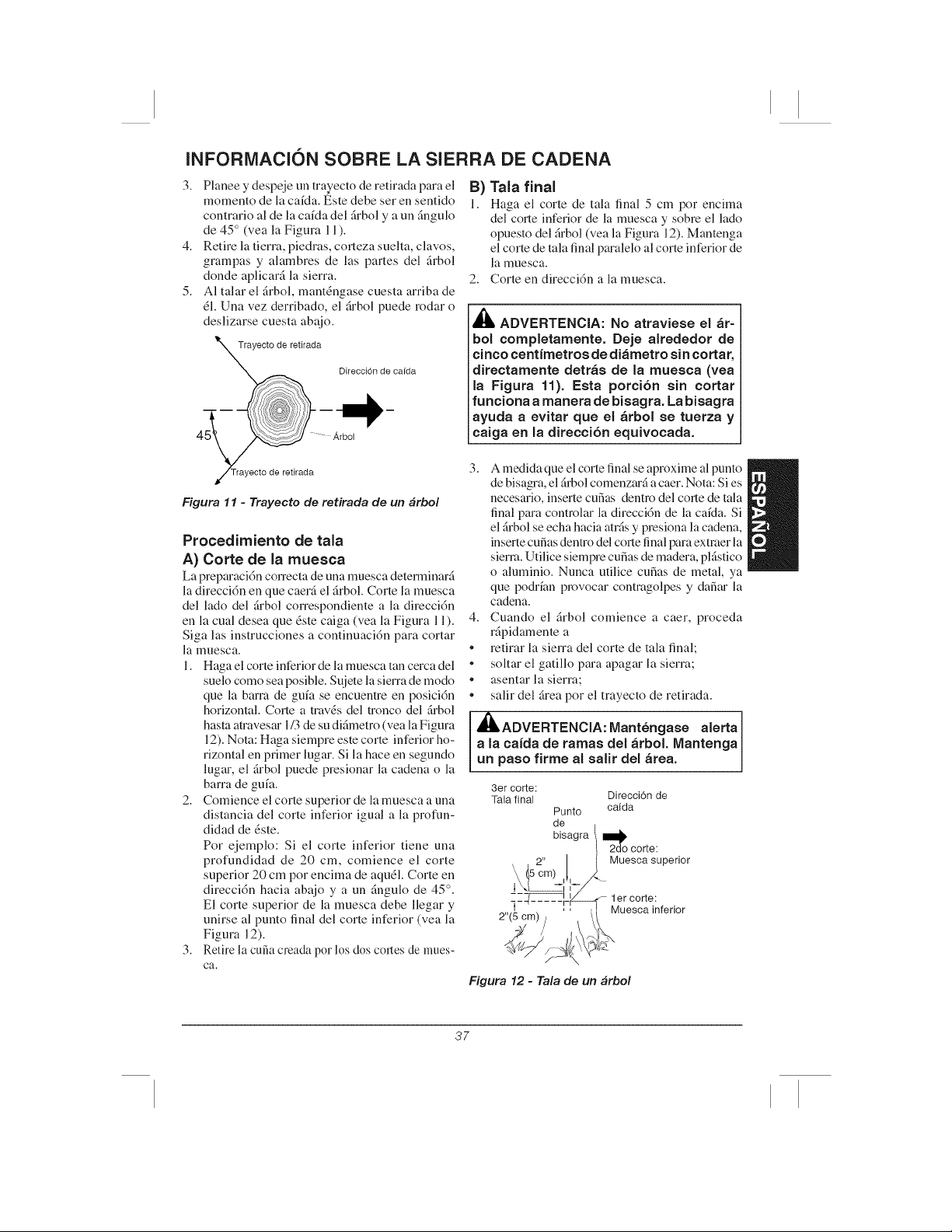 INFORMACIÓN SOBRE LA SIERRA DE CADENA

3. Planee y despeje un trayecto de retirada para el momento de la caída. Éste debe ser en sentido contrario al de la caída del árbol y a un ángulo de 45° (vea la Figura 11).

4. Retire la tierra, piedras, corteza suelta, clavos, grampas y alambres de las partes del árbol donde aplicará la sierra.

5. Al talar el árbol, manténgase cuesta arriba de él. Una vez derribado, el árbol puede rodar o deslizarse cuesta abajo.

Trayecto de retirada

Dirección de caída

45°

Árbol

Trayecto de retirada

Figura 11 - Trayecto de retirada de un árbol

Procedimiento de tala

A) Corte de la muesca

La preparación correcta de una muesca determinará la dirección en que caerá el árbol. Corte la muesca del lado del árbol correspondiente a la dirección en la cual desea que éste caiga (vea la Figura 11). Siga las instrucciones a continuación para cortar la muesca.

1. Haga el corte inferior de la muesca tan cerca del suelo como sea posible. Sujete la sierra de modo que la barra de guía se encuentre en posición horizontal. Corte a través del tronco del árbol hasta atravesar 1/3 de su diámetro (vea la Figura 12). Nota: Haga siempre este corte inferior horizontal en primer lugar. Si la hace en segundo lugar, el árbol puede presionar la cadena o la barra de guía.

2. Comience el corte superior de la muesca a una distancia del corte inferior igual a la profundidad de éste.

Por ejemplo: Si el corte inferior tiene una profundidad de 20 cm, comience el corte superior 20 cm por encima de aquél. Corte en dirección hacia abajo y a un ángulo de 45°. El corte superior de la muesca debe llegar y unirse al punto final del corte inferior (vea la Figura 12).

3. Retire la cuña creada por los dos cortes de muesca.

B) Tala final

1. Haga el corte de tala final 5 cm por encima del corte inferior de la muesca y sobre el lado opuesto del árbol (vea la Figura 12). Mantenga el corte de tala final paralelo al corte inferior de la muesca.

2. Corte en dirección a la muesca.

ADVERTENCIA: No atraviese el árbol completamente. Deje alrededor de cinco centímetros de diámetro sin cortar, directamente detrás de la muesca (vea la Figura 11). Esta porción sin cortar funciona a manera de bisagra. La bisagra ayuda a evitar que el árbol se tuerza y caiga en la dirección equivocada.

3. A medida que el corte final se aproxime al punto de bisagra, el árbol comenzará a caer. Nota: Si es necesario, inserte cuñas dentro del corte de tala final para controlar la dirección de la caída. Si el árbol se echa hacia atrás y presiona la cadena, inserte cuñas dentro del corte final para extraer la sierra. Utilice siempre cuñas de madera, plástico o aluminio. Nunca utilice cuñas de metal, ya que podrían provocar contragolpes y dañar la cadena.

4. Cuando el árbol comience a caer, proceda rápidamente a

• retirar la sierra del corte de tala final;
• soltar el gatillo para apagar la sierra;
• asentar la sierra;
• salir del área por el trayecto de retirada.

ADVERTENCIA: Manténgase alerta a la caída de ramas del árbol. Mantenga un paso firme al salir del área.

3er corte:
Tala final

Punto de bisagra

Dirección de caída

2do corte:
Muesca superior

2"
(5 cm)

1er corte:
Muesca inferior

2"(5 cm)

Figura 12 - Tala de un árbol

ESPAÑOL

37